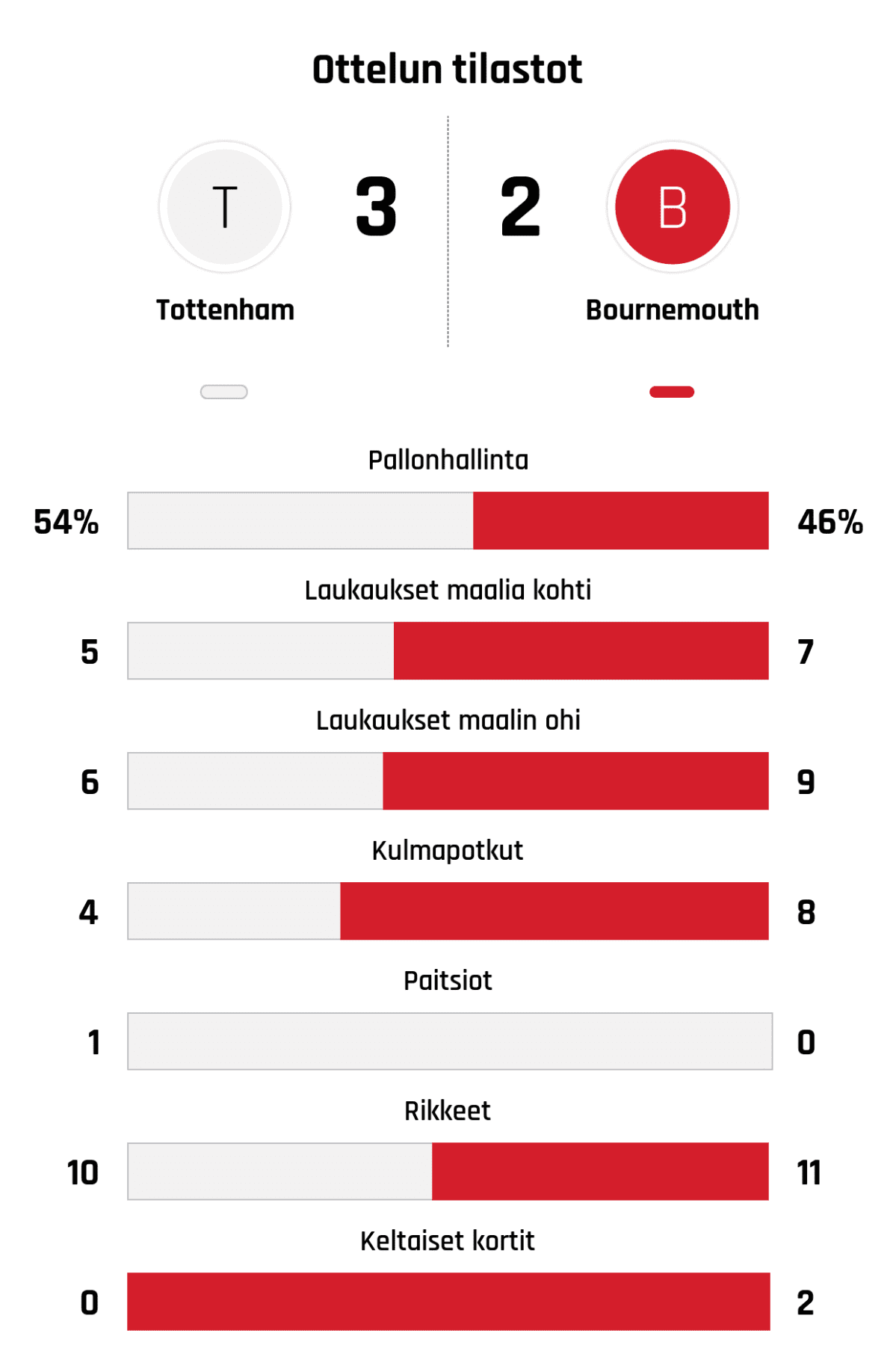 Ottelun tilastot

T

3

2

B

Tottenham

Bournemouth

Pallonhallinta

54%

46%

Laukaukset maalia kohti

5

7

Laukaukset maalin ohi

6

9

Kulmapotkut

4

8

Paitsiot

1

0

Rikkeet

10

11

Keltaiset kortit

0

2